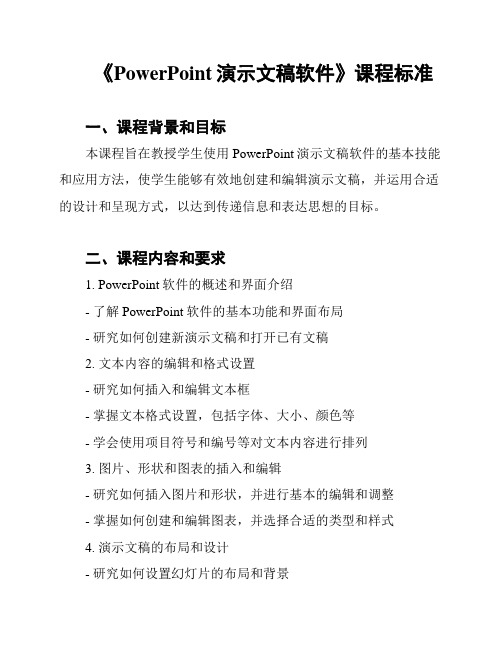 《PowerPoint 演示文稿软件》课程标准

一、课程背景和目标

本课程旨在教授学生使用 PowerPoint 演示文稿软件的基本技能和应用方法，使学生能够有效地创建和编辑演示文稿，并运用合适的设计和呈现方式，以达到传递信息和表达思想的目标。

二、课程内容和要求

1. PowerPoint 软件的概述和界面介绍

- 了解 PowerPoint 软件的基本功能和界面布局

- 研究如何创建新演示文稿和打开已有文稿

2. 文本内容的编辑和格式设置

- 研究如何插入和编辑文本框

- 掌握文本格式设置，包括字体、大小、颜色等

- 学会使用项目符号和编号等对文本内容进行排列

3. 图片、形状和图表的插入和编辑

- 研究如何插入图片和形状，并进行基本的编辑和调整

- 掌握如何创建和编辑图表，并选择合适的类型和样式

4. 演示文稿的布局和设计

- 研究如何设置幻灯片的布局和背景